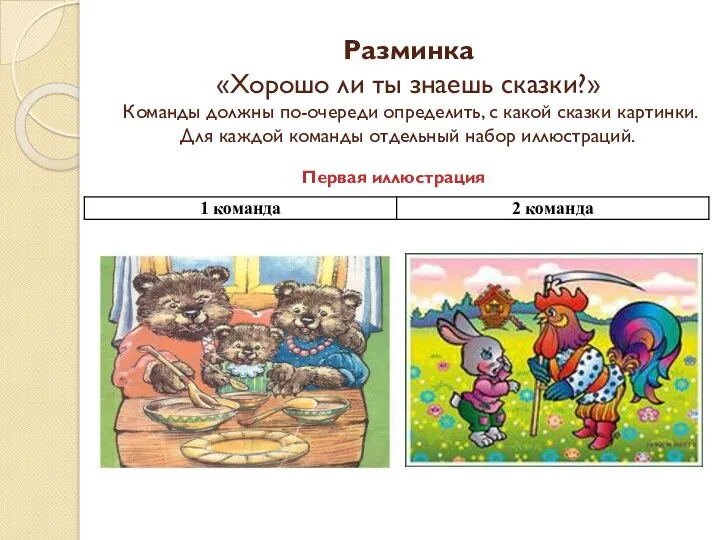 Разминка
«Хорошо ли ты знаешь сказки?»
Команды должны по-очереди определить, с какой сказки картинки. Для каждой команды отдельный набор иллюстраций.

Первая иллюстрация

| 1 команда | 2 команда |
|---|---|